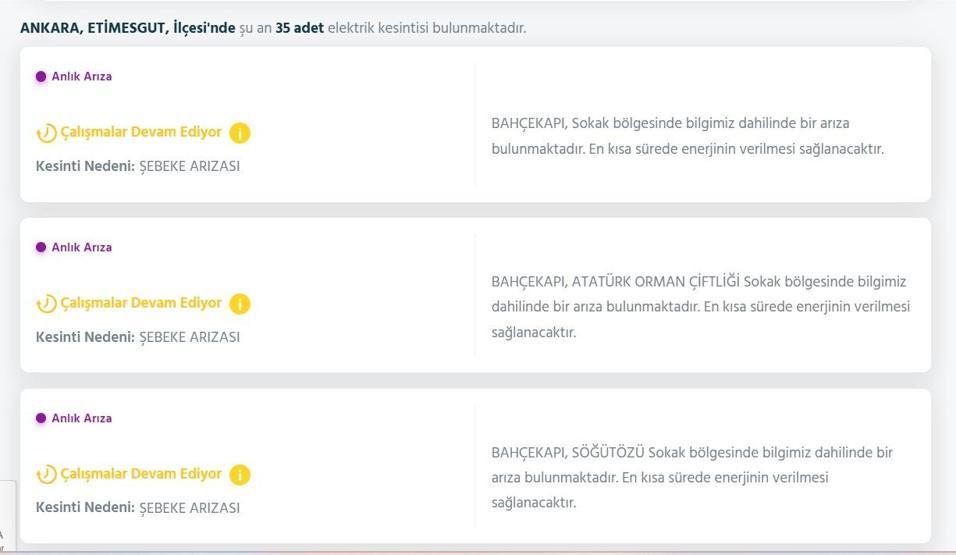 ANKARA, ETİMESGUT, İlçesi'nde şu an 35 adet elektrik kesintisi bulunmaktadır.

Anlık Arıza

Çalışmalar Devam Ediyor

Kesinti Nedeni: ŞEBEKE ARIZASI

BAHÇEKAPI, Sokak bölgesinde bilgimiz dahilinde bir arıza bulunmaktadır. En kısa sürede enerjinin verilmesi sağlanacaktır.

Anlık Arıza

Çalışmalar Devam Ediyor

Kesinti Nedeni: ŞEBEKE ARIZASI

BAHÇEKAPI, ATATÜRK ORMAN ÇİFTLİĞİ Sokak bölgesinde bilgimiz dahilinde bir arıza bulunmaktadır. En kısa sürede enerjinin verilmesi sağlanacaktır.

Anlık Arıza

Çalışmalar Devam Ediyor

Kesinti Nedeni: ŞEBEKE ARIZASI

BAHÇEKAPI, SÖĞÜTÖZÜ Sokak bölgesinde bilgimiz dahilinde bir arıza bulunmaktadır. En kısa sürede enerjinin verilmesi sağlanacaktır.